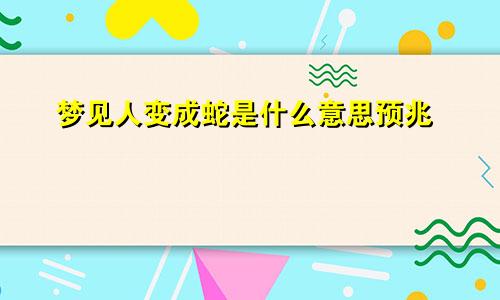 梦见人变成蛇是什么意思预兆